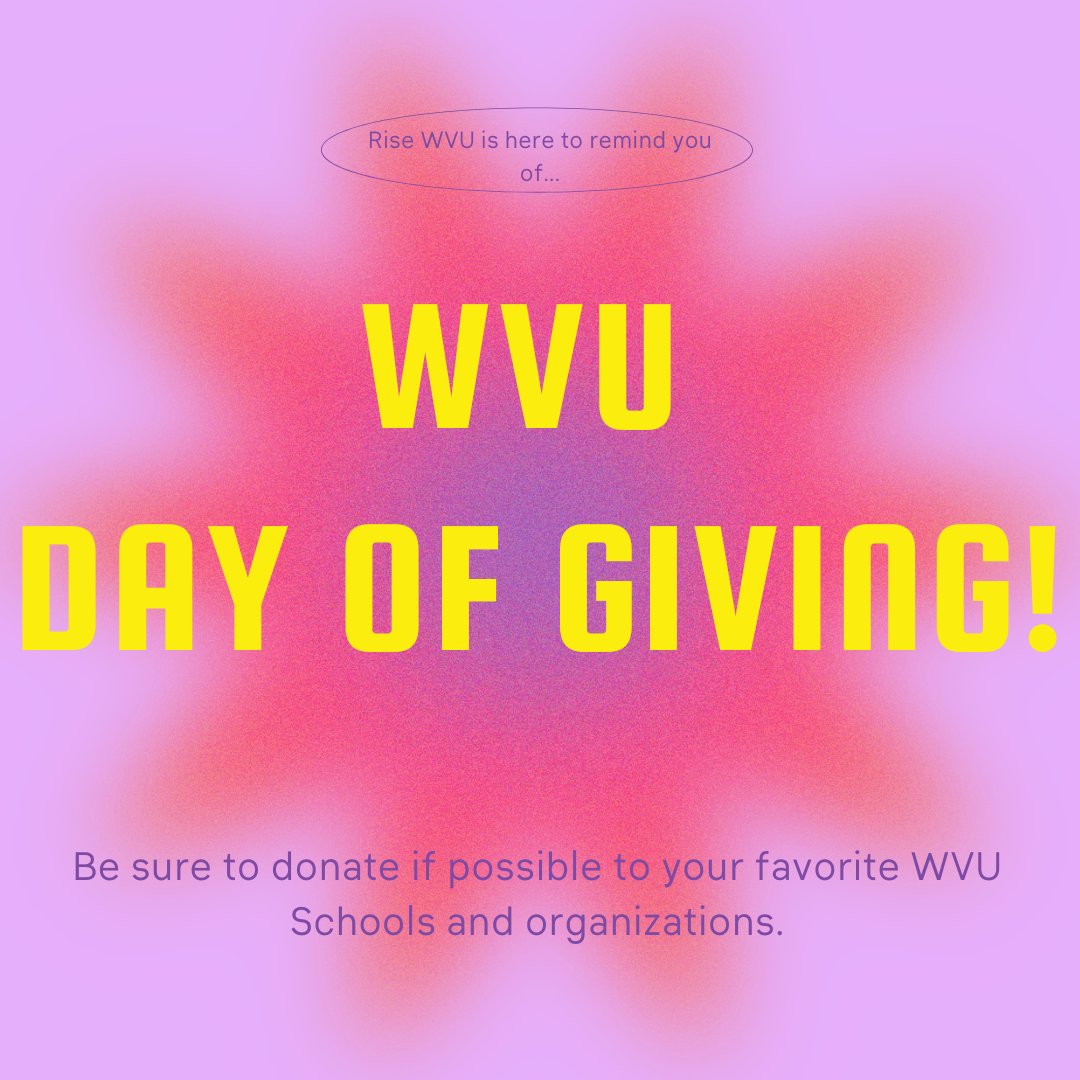 Rise WVU is here to remind you of...

WVU
DAY OF GIVING!

Be sure to donate if possible to your favorite WVU Schools and organizations.